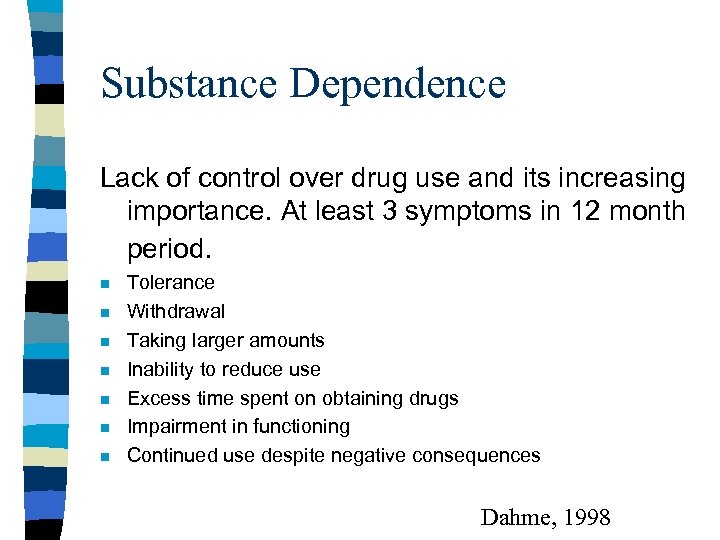 Substance Dependence

Lack of control over drug use and its increasing importance. At least 3 symptoms in 12 month period.

- Tolerance
- Withdrawal
- Taking larger amounts
- Inability to reduce use
- Excess time spent on obtaining drugs
- Impairment in functioning
- Continued use despite negative consequences

Dahme, 1998